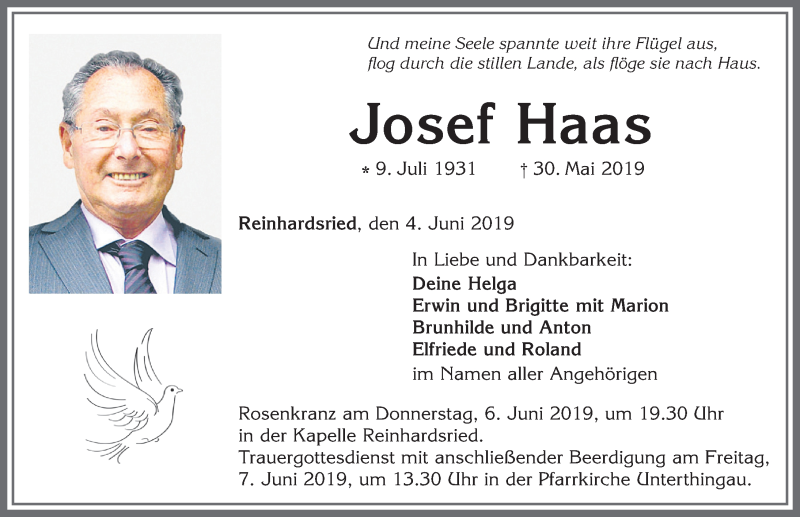 Und meine Seele spannte weit ihre Flügel aus,
flog durch die stillen Lande, als flöge sie nach Haus.

Josef Haas

* 9. Juli 1931 † 30. Mai 2019

Reinhardsried, den 4. Juni 2019

In Liebe und Dankbarkeit:
Deine Helga
Erwin und Brigitte mit Marion
Brunhilde und Anton
Elfriede und Roland
im Namen aller Angehörigen

Rosenkranz am Donnerstag, 6. Juni 2019, um 19.30 Uhr in der Kapelle Reinhardsried.
Trauergottesdienst mit anschließender Beerdigung am Freitag, 7. Juni 2019, um 13.30 Uhr in der Pfarrkirche Unterthingau.